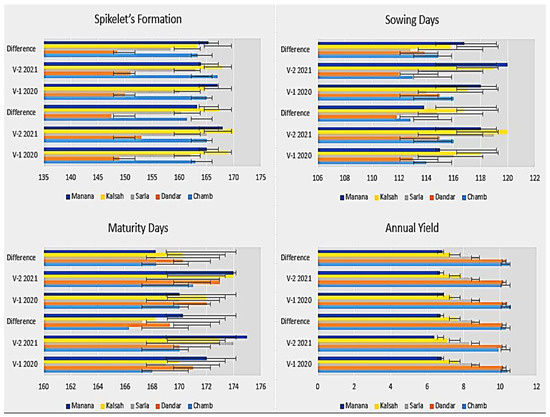 Spikelet's Formation

Difference
V-2 2021
V-1 2020
Difference
V-2 2021
V-1 2020

135 140 145 150 155 160 165 170 175

Manana Kalsah Sarla Dandar Chamb

Sowing Days

Difference
V-2 2021
V-1 2020
Difference
V-2 2021
V-1 2020

106 108 110 112 114 116 118 120 122

Manana Kalsah Sarla Dandar Chamb

Maturity Days

Difference
V-2 2021
V-1 2020
Difference
V-2 2021
V-1 2020

160 162 164 166 168 170 172 174 176

Manana Kalsah Sarla Dandar Chamb

Annual Yield

Difference
V-2 2021
V-1 2020
Difference
V-2 2021
V-1 2020

0 2 4 6 8 10 12

Manana Kalsah Sarla Dandar Chamb